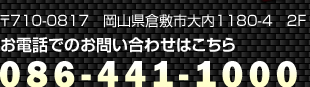 〒710-0817　岡山県倉敷市大内1180-4　2F

お電話でのお問い合わせはこちら

086-441-1000